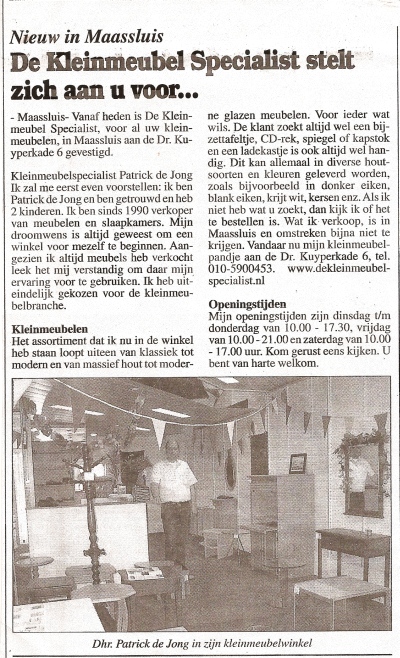 Nieuw in Maassluis

De Kleinmeubel Specialist stelt zich aan u voor...

- Maassluis- Vanaf heden is De Kleinmeubel Specialist, voor al uw kleinmeubelen, in Maassluis aan de Dr. Kuyperkade 6 gevestigd.

Kleinmeubelspecialist Patrick de Jong Ik zal me eerst even voorstellen: ik ben Patrick de Jong en ben getrouwd en heb 2 kinderen. Ik ben sinds 1990 verkoper van meubelen en slaapkamers. Mijn droomwens is altijd geweest om een winkel voor mezelf te beginnen. Aangezien ik altijd meubels heb verkocht leek het mij verstandig om daar mijn ervaring voor te gebruiken. Ik heb uiteindelijk gekozen voor de kleinmeubelbranche.

Kleinmeubelen
Het assortiment dat ik nu in de winkel heb staan loopt uiteen van klassiek tot modern en van massief hout tot moderne glazen meubelen. Voor ieder wat wils. De klant zoekt altijd wel een bijzettafeltje, CD-rek, spiegel of kapstok en een ladekastje is ook altijd wel handig. Dit kan allemaal in diverse houtsoorten en kleuren geleverd worden, zoals bijvoorbeeld in donker eiken, blank eiken, krijt wit, kersen enz. Als ik niet heb wat u zoekt, dan kijk ik of het te bestellen is. Wat ik verkoop, is in Maassluis en omstreken bijna niet te krijgen. Vandaar nu mijn kleinmeubelpandje aan de Dr. Kuyperkade 6, tel. 010-5900453. www.dekleinmeubelspecialist.nl

Openingstijden
Mijn openingstijden zijn dinsdag t/m donderdag van 10.00 - 17.30, vrijdag van 10.00 - 21.00 en zaterdag van 10.00 - 17.00 uur. Kom gerust eens kijken. U bent van harte welkom.

Dhr. Patrick de Jong in zijn kleinmeubelwinkel